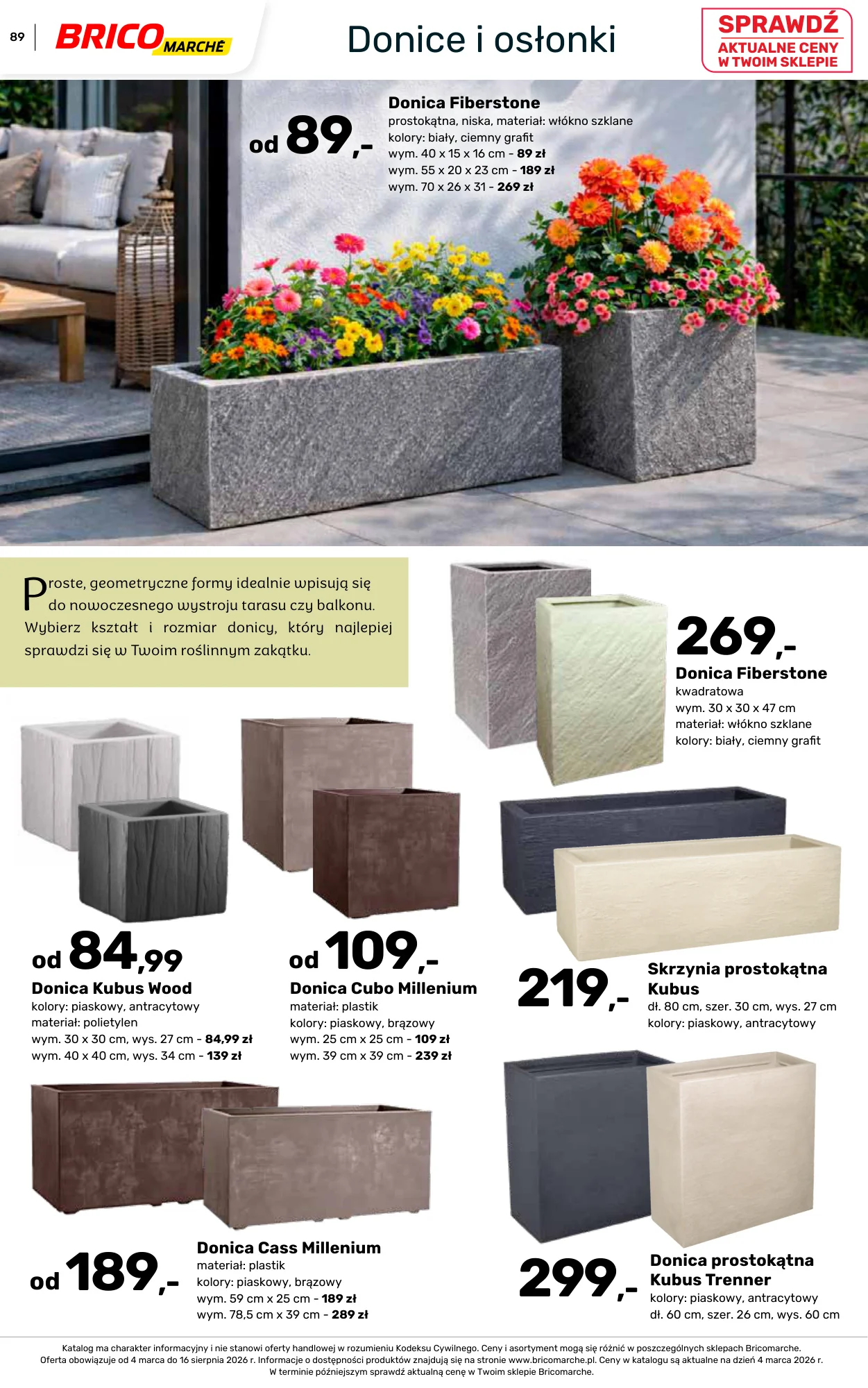 89 BRICO MARCHÉ

Donice i osłonki

SPRAWDŹ AKTUALNE CENY W TWOIM SKLEPIE

od 89,-

Donica Fiberstone
prostokątna, niska, materiał: włókno szklane
kolory: biały, ciemny grafit
wym. 40 x 15 x 16 cm - 89 zł
wym. 55 x 20 x 23 cm - 189 zł
wym. 70 x 26 x 31 - 269 zł

Proste, geometryczne formy idealnie wpisują się do nowoczesnego wystroju tarasu czy balkonu. Wybierz kształt i rozmiar donicy, który najlepiej sprawdzi się w Twoim roślinnym zakątku.

269,-
Donica Fiberstone
kwadratowa
wym. 30 x 30 x 47 cm
materiał: włókno szklane
kolory: biały, ciemny grafit

od 84,99
Donica Kubus Wood
kolory: piaskowy, antracytowy
materiał: polietylen
wym. 30 x 30 cm, wys. 27 cm - 84,99 zł
wym. 40 x 40 cm, wys. 34 cm - 139 zł

od 109,-
Donica Cubo Millenium
materiał: plastik
kolory: piaskowy, brązowy
wym. 25 cm x 25 cm - 109 zł
wym. 39 cm x 39 cm - 239 zł

219,-
Skrzynia prostokątna Kubus
dł. 80 cm, szer. 30 cm, wys. 27 cm
kolory: piaskowy, antracytowy

od 189,-
Donica Cass Millenium
materiał: plastik
kolory: piaskowy, brązowy
wym. 59 cm x 25 cm - 189 zł
wym. 78,5 cm x 39 cm - 289 zł

299,-
Donica prostokątna Kubus Trenner
kolory: piaskowy, antracytowy
dł. 60 cm, szer. 26 cm, wys. 60 cm

Katalog ma charakter informacyjny i nie stanowi oferty handlowej w rozumieniu Kodeksu Cywilnego. Ceny i asortyment mogą się różnić w poszczególnych sklepach Bricomarche. Oferta obowiązuje od 4 marca do 16 sierpnia 2026 r. Informacje o dostępności produktów znajdują się na stronie www.bricomarche.pl. Ceny w katalogu są aktualne na dzień 4 marca 2026 r. W terminie późniejszym sprawdź aktualną cenę w Twoim sklepie Bricomarche.